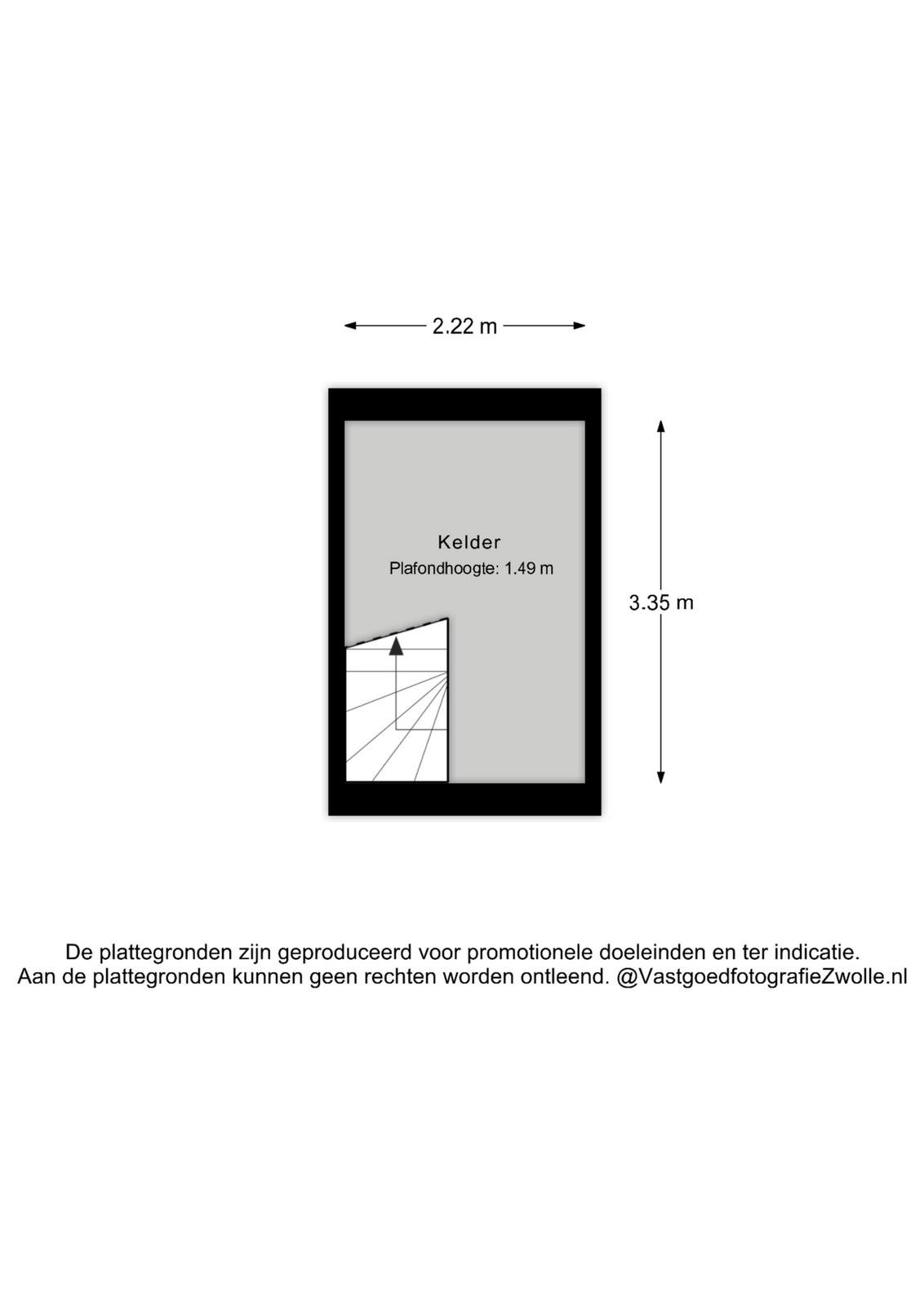 2.22 m

Kelder
Plafondhoogte: 1.49 m

3.35 m

De plattegronden zijn geproduceerd voor promotionele doeleinden en ter indicatie.
Aan de plattegronden kunnen geen rechten worden ontleend. @VastgoedfotografieZwolle.nl